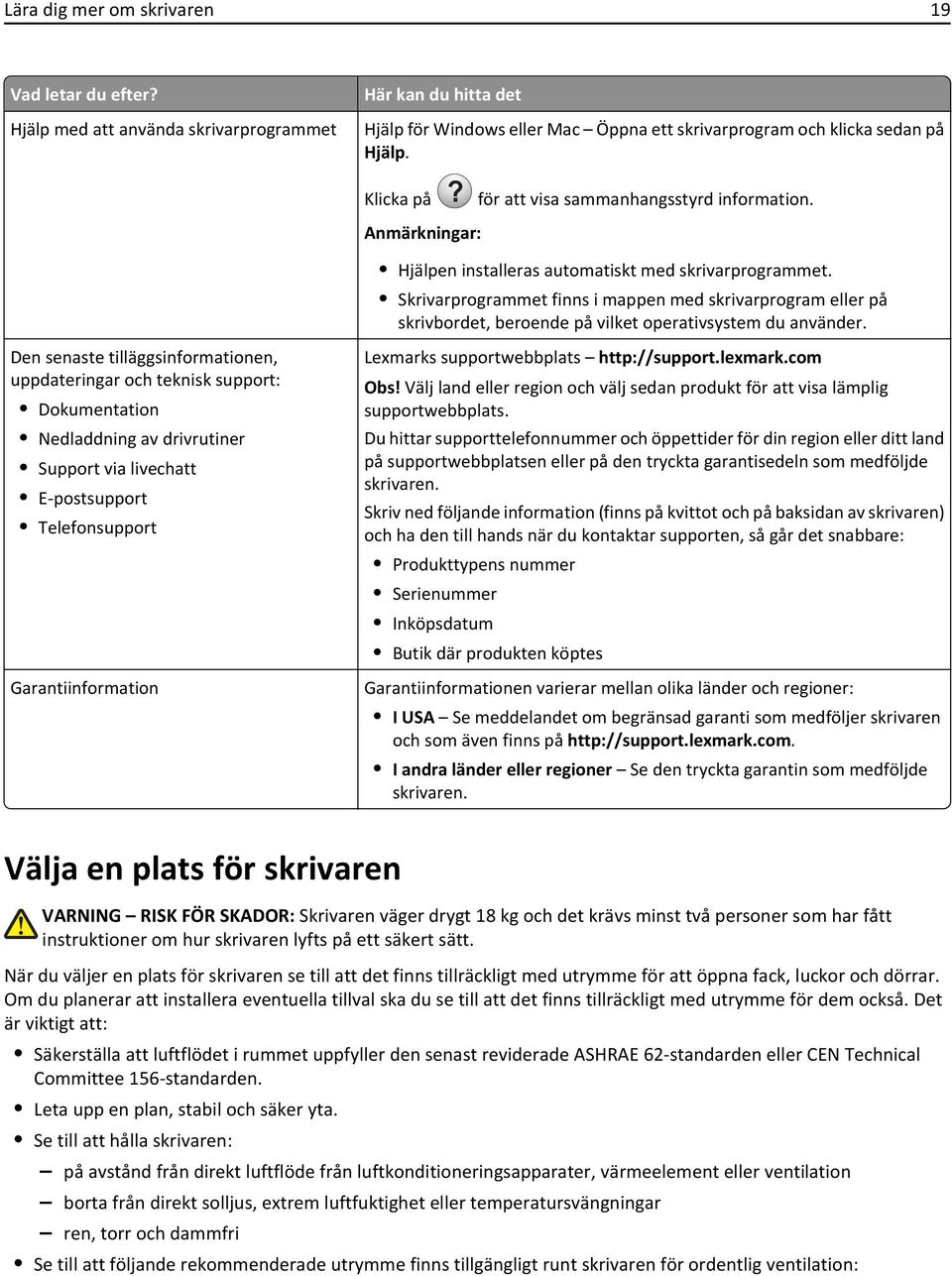 Lära dig mer om skrivaren 19

| Vad letar du efter? | Här kan du hitta det |
|---|---|
| Hjälp med att använda skrivarprogrammet | Hjälp för Windows eller Mac – Öppna ett skrivarprogram och klicka sedan på Hjälp. Klicka på ? för att visa sammanhangsstyrd information. Anmärkningar: • Hjälpen installeras automatiskt med skrivarprogrammet. • Skrivarprogrammet finns i mappen med skrivarprogram eller på skrivbordet, beroende på vilket operativsystem du använder. |
| Den senaste tilläggsinformationen, uppdateringar och teknisk support: • Dokumentation • Nedladdning av drivrutiner • Support via livechatt • E-postsupport • Telefonsupport | Lexmarks supportwebbplats – http://support.lexmark.com Obs! Välj land eller region och välj sedan produkt för att visa lämplig supportwebbplats. Du hittar supporttelefonnummer och öppettider för din region eller ditt land på supportwebbplatsen eller på den tryckta garantisedeln som medföljde skrivaren. Skriv ned följande information (finns på kvittot och på baksidan av skrivaren) och ha den till hands när du kontaktar supporten, så går det snabbare: • Produkttypens nummer • Serienummer • Inköpsdatum • Butik där produkten köptes |
| Garantiinformation | Garantiinformationen varierar mellan olika länder och regioner: • I USA – Se meddelandet om begränsad garanti som medföljer skrivaren och som även finns på http://support.lexmark.com. • I andra länder eller regioner – Se den tryckta garantin som medföljde skrivaren. |

Välja en plats för skrivaren

VARNING – RISK FÖR SKADOR: Skrivaren väger drygt 18 kg och det krävs minst två personer som har fått instruktioner om hur skrivaren lyfts på ett säkert sätt.

När du väljer en plats för skrivaren se till att det finns tillräckligt med utrymme för att öppna fack, luckor och dörrar. Om du planerar att installera eventuella tillval ska du se till att det finns tillräckligt med utrymme för dem också. Det är viktigt att:

• Säkerställa att luftflödet i rummet uppfyller den senast reviderade ASHRAE 62-standarden eller CEN Technical Committee 156-standarden.
• Leta upp en plan, stabil och säker yta.
• Se till att hålla skrivaren:
– på avstånd från direkt luftflöde från luftkonditioneringsapparater, värmeelement eller ventilation
– borta från direkt solljus, extrem luftfuktighet eller temperatursvängningar
– ren, torr och dammfri
• Se till att följande rekommenderade utrymme finns tillgängligt runt skrivaren för ordentlig ventilation: